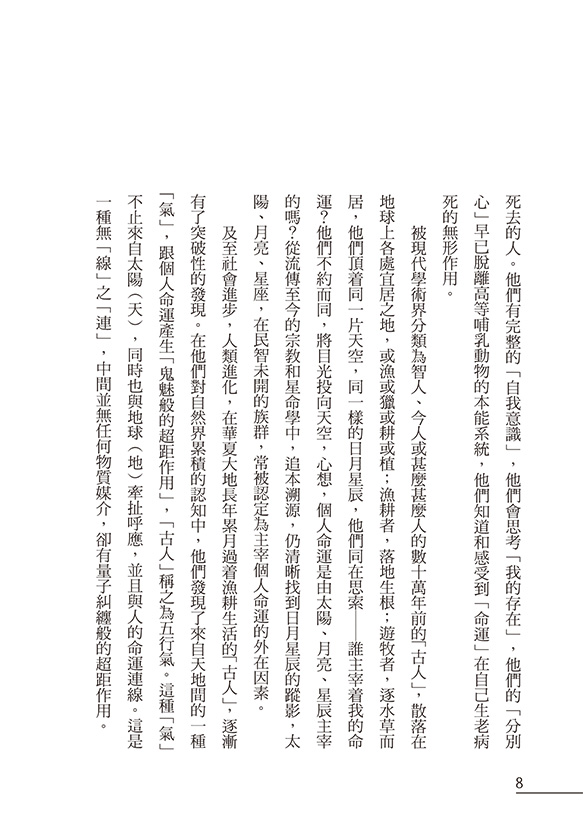 死去的人。他們有完整的「自我意識」，他們會思考「我的存在」，他們的「分別心」早已脫離高等哺乳動物的本能系統，他們知道和感受到「命運」在自己生老病死的無形作用。

被現代學術界分類為智人、今人或甚麼甚麼人的數十萬年前的「古人」，散落在地球上各處宜居之地，或漁或獵或耕或植；漁耕者，落地生根；遊牧者，逐水草而居，他們頂着同一片天空，同一樣的日月星辰，他們同在思索——誰主宰着我的命運？他們不約而同，將目光投向天空，心想，個人命運是由太陽、月亮、星辰主宰的嗎？從流傳至今的宗教和星命學中，追本溯源，仍清晰找到日月星辰的蹤影，太陽、月亮、星座，在民智未開的族群，常被認定為主宰個人命運的外在因素。

及至社會進步，人類進化，在華夏大地長年累月過着漁耕生活的「古人」，逐漸有了突破性的發現。在他們對自然界累積的認知中，他們發現了來自天地間的一種「氣」，跟個人命運產生「鬼魅般的超距作用」，「古人」稱之為五行氣。這種「氣」不止來自太陽（天），同時也與地球（地）牽扯呼應，並且與人的命運連線。這是一種無「線」之「連」，中間並無任何物質媒介，卻有量子糾纏般的超距作用。

8